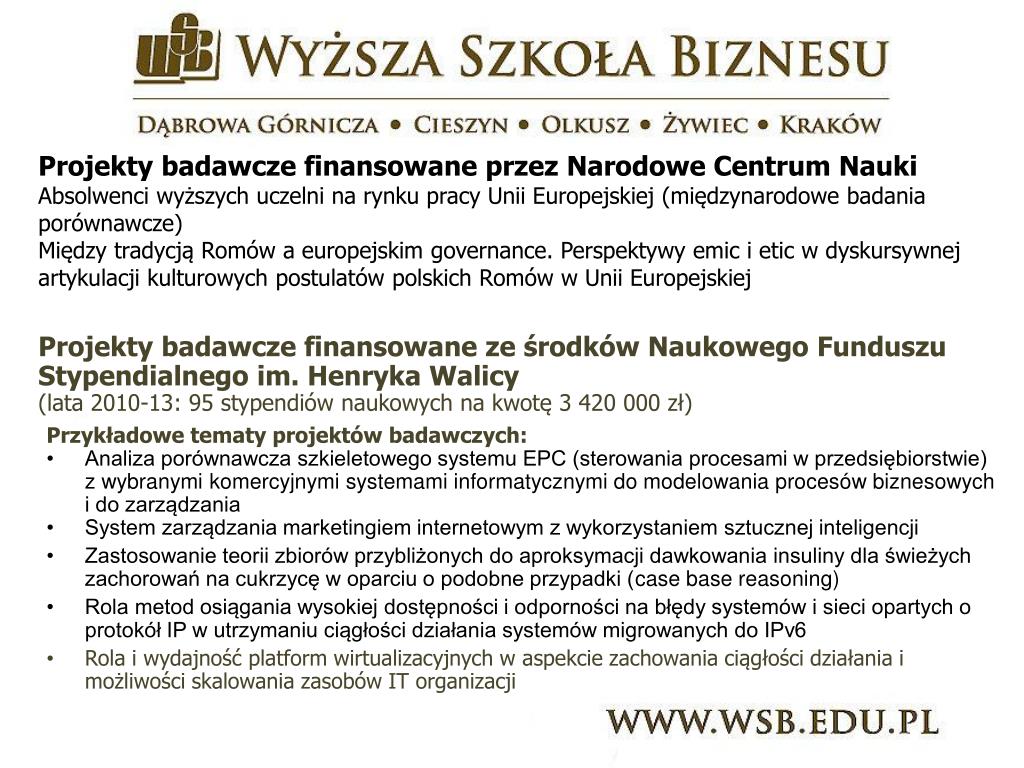 WSB WYŻSZA SZKOŁA BIZNESU

DĄBROWA GÓRNICZA • CIESZYN • OLKUSZ • ŻYWIEC • KRAKÓW

Projekty badawcze finansowane przez Narodowe Centrum Nauki
Absolwenci wyższych uczelni na rynku pracy Unii Europejskiej (międzynarodowe badania porównawcze)
Między tradycją Romów a europejskim governance. Perspektywy emic i etic w dyskursywnej artykulacji kulturowych postulatów polskich Romów w Unii Europejskiej

Projekty badawcze finansowane ze środków Naukowego Funduszu Stypendialnego im. Henryka Walicy
(lata 2010-13: 95 stypendiów naukowych na kwotę 3 420 000 zł)

Przykładowe tematy projektów badawczych:
• Analiza porównawcza szkieletowego systemu EPC (sterowania procesami w przedsiębiorstwie) z wybranymi komercyjnymi systemami informatycznymi do modelowania procesów biznesowych i do zarządzania
• System zarządzania marketingiem internetowym z wykorzystaniem sztucznej inteligencji
• Zastosowanie teorii zbiorów przybliżonych do aproksymacji dawkowania insuliny dla świeżych zachorowań na cukrzycę w oparciu o podobne przypadki (case base reasoning)
• Rola metod osiągania wysokiej dostępności i odporności na błędy systemów i sieci opartych o protokół IP w utrzymaniu ciągłości działania systemów migrowanych do IPv6
• Rola i wydajność platform wirtualizacyjnych w aspekcie zachowania ciągłości działania i możliwości skalowania zasobów IT organizacji

WWW.WSB.EDU.PL